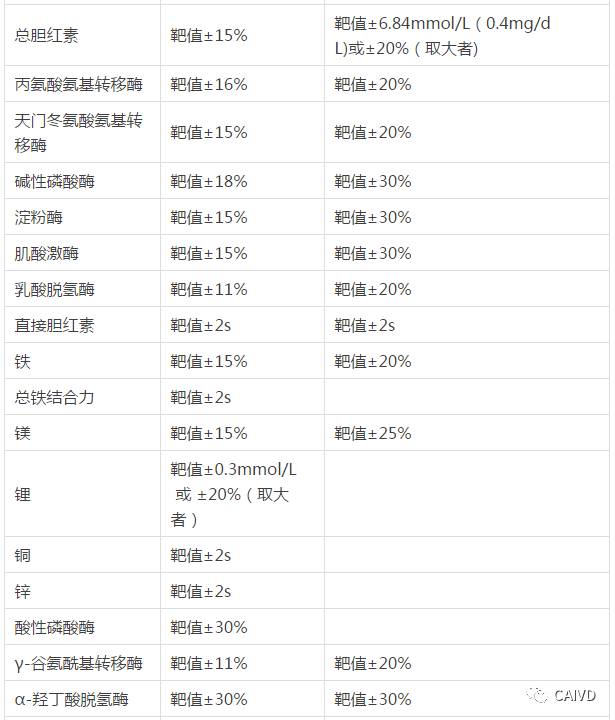 | | | |
|---|---|---|
| 总胆红素 | 靶值±15% | 靶值±6.84mmol/L（0.4mg/dL)或±20%（取大者) |
| 丙氨酸氨基转移酶 | 靶值±16% | 靶值±20% |
| 天门冬氨酸氨基转移酶 | 靶值±15% | 靶值±20% |
| 碱性磷酸酶 | 靶值±18% | 靶值±30% |
| 淀粉酶 | 靶值±15% | 靶值±30% |
| 肌酸激酶 | 靶值±15% | 靶值±30% |
| 乳酸脱氢酶 | 靶值±11% | 靶值±20% |
| 直接胆红素 | 靶值±2s | 靶值±2s |
| 铁 | 靶值±15% | 靶值±20% |
| 总铁结合力 | 靶值±2s | |
| 镁 | 靶值±15% | 靶值±25% |
| 锂 | 靶值±0.3mmol/L 或 ±20%（取大者） | |
| 铜 | 靶值±2s | |
| 锌 | 靶值±2s | |
| 酸性磷酸酶 | 靶值±30% | |
| γ-谷氨酰基转移酶 | 靶值±11% | 靶值±20% |
| α-羟丁酸脱氢酶 | 靶值±30% | 靶值±30% |

CAIVD